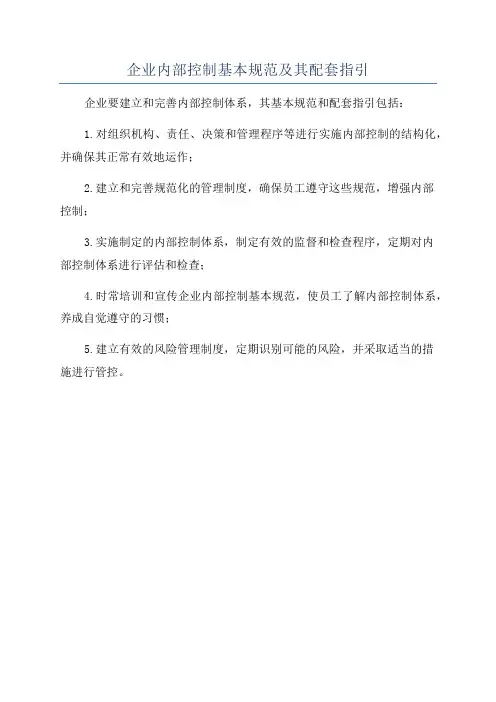 企业内部控制基本规范及其配套指引

企业要建立和完善内部控制体系，其基本规范和配套指引包括：

1.对组织机构、责任、决策和管理程序等进行实施内部控制的结构化，并确保其正常有效地运作；

2.建立和完善规范化的管理制度，确保员工遵守这些规范，增强内部控制；

3.实施制定的内部控制体系，制定有效的监督和检查程序，定期对内部控制体系进行评估和检查；

4.时常培训和宣传企业内部控制基本规范，使员工了解内部控制体系，养成自觉遵守的习惯；

5.建立有效的风险管理制度，定期识别可能的风险，并采取适当的措施进行管控。